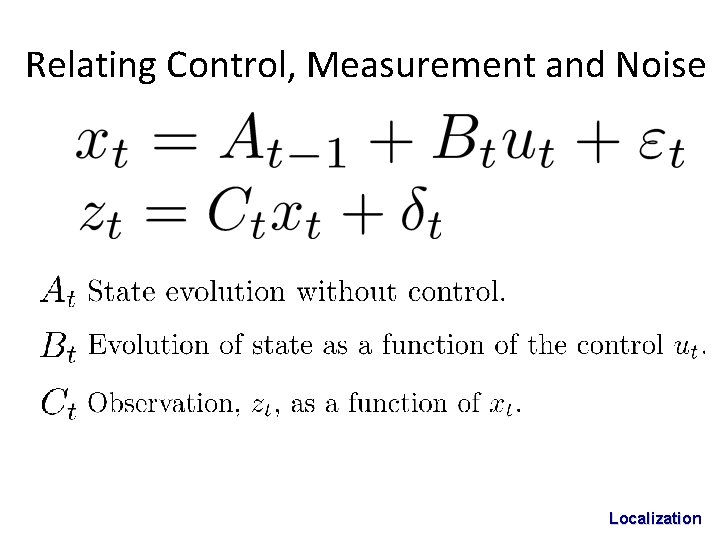 Relating Control, Measurement and Noise

$x_t = A_{t-1} + B_t u_t + \varepsilon_t$
$z_t = C_t x_t + \delta_t$

$A_t$ State evolution without control.

$B_t$ Evolution of state as a function of the control $u_t$.

$C_t$ Observation, $z_t$, as a function of $x_t$.

Localization